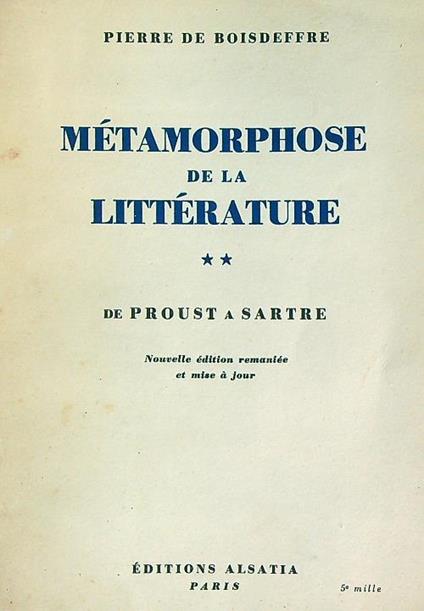 PIERRE DE BOISDEFFRE

MÉTAMORPHOSE
DE LA
LITTÉRATURE

★★

DE PROUST A SARTRE

Nouvelle édition remaniée
et mise à jour

ÉDITIONS ALSATIA
PARIS

5e mille